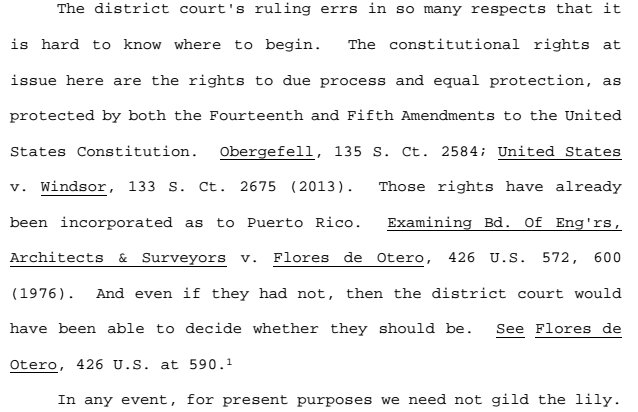 The district court's ruling errs in so many respects that it is hard to know where to begin. The constitutional rights at issue here are the rights to due process and equal protection, as protected by both the Fourteenth and Fifth Amendments to the United States Constitution. Obergefell, 135 S. Ct. 2584; United States v. Windsor, 133 S. Ct. 2675 (2013). Those rights have already been incorporated as to Puerto Rico. Examining Bd. Of Eng'rs, Architects & Surveyors v. Flores de Otero, 426 U.S. 572, 600 (1976). And even if they had not, then the district court would have been able to decide whether they should be. See Flores de Otero, 426 U.S. at 590.$^{1}$

In any event, for present purposes we need not gild the lily.